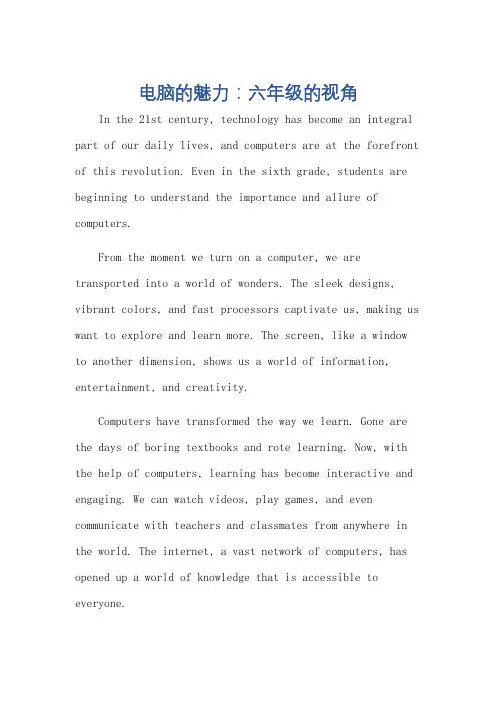 电脑的魅力：六年级的视角

In the 21st century, technology has become an integral part of our daily lives, and computers are at the forefront of this revolution. Even in the sixth grade, students are beginning to understand the importance and allure of computers.

From the moment we turn on a computer, we are transported into a world of wonders. The sleek designs, vibrant colors, and fast processors captivate us, making us want to explore and learn more. The screen, like a window to another dimension, shows us a world of information, entertainment, and creativity.

Computers have transformed the way we learn. Gone are the days of boring textbooks and rote learning. Now, with the help of computers, learning has become interactive and engaging. We can watch videos, play games, and even communicate with teachers and classmates from anywhere in the world. The internet, a vast network of computers, has opened up a world of knowledge that is accessible to everyone.